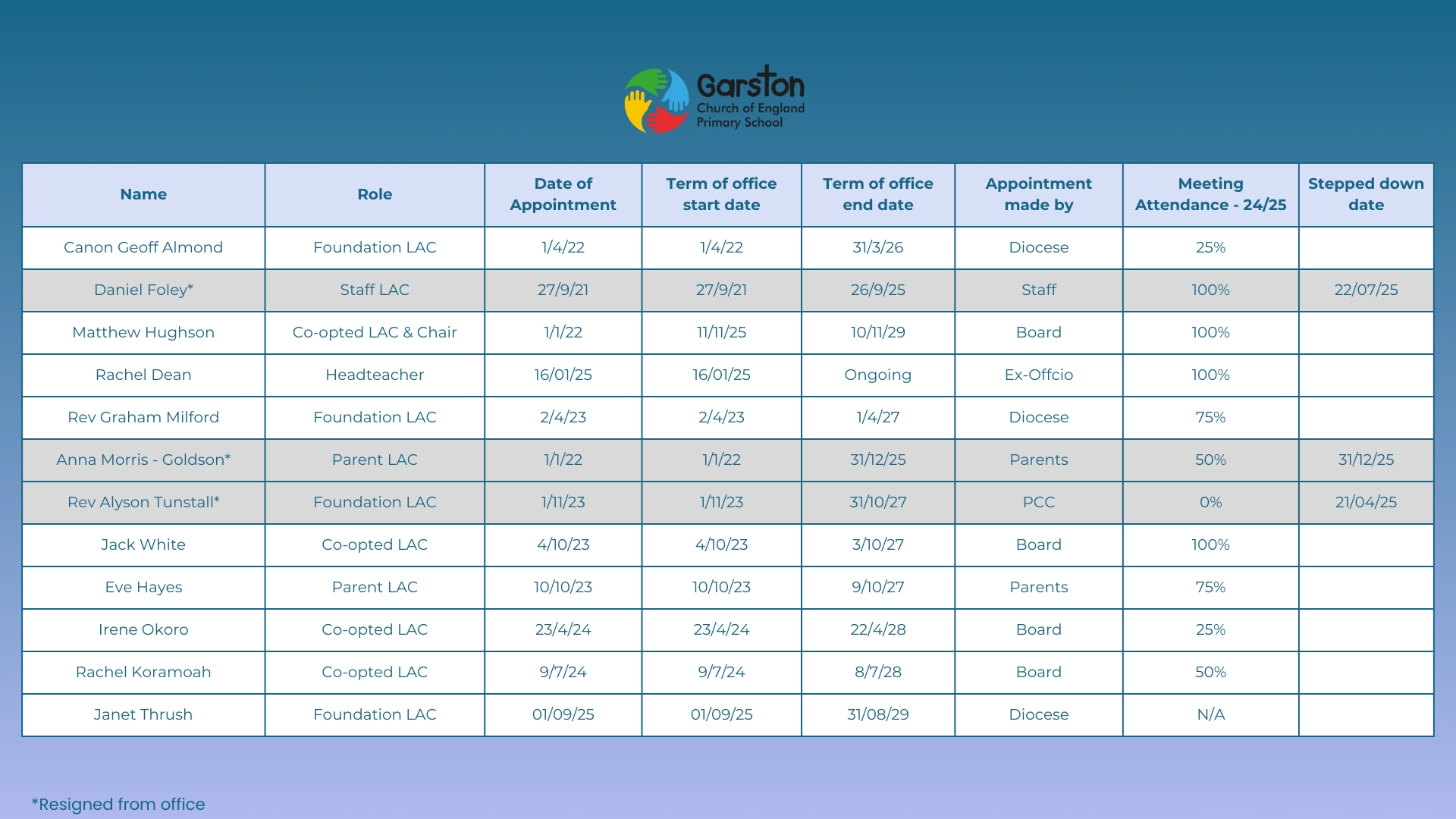 Garston
Church of England
Primary School

| Name | Role | Date of Appointment | Term of office start date | Term of office end date | Appointment made by | Meeting Attendance - 24/25 | Stepped down date |
|---|---|---|---|---|---|---|---|
| Canon Geoff Almond | Foundation LAC | 1/4/22 | 1/4/22 | 31/3/26 | Diocese | 25% | |
| Daniel Foley* | Staff LAC | 27/9/21 | 27/9/21 | 26/9/25 | Staff | 100% | 22/07/25 |
| Matthew Hughson | Co-opted LAC & Chair | 1/1/22 | 11/11/25 | 10/11/29 | Board | 100% | |
| Rachel Dean | Headteacher | 16/01/25 | 16/01/25 | Ongoing | Ex-Offcio | 100% | |
| Rev Graham Milford | Foundation LAC | 2/4/23 | 2/4/23 | 1/4/27 | Diocese | 75% | |
| Anna Morris - Goldson* | Parent LAC | 1/1/22 | 1/1/22 | 31/12/25 | Parents | 50% | 31/12/25 |
| Rev Alyson Tunstall* | Foundation LAC | 1/11/23 | 1/11/23 | 31/10/27 | PCC | 0% | 21/04/25 |
| Jack White | Co-opted LAC | 4/10/23 | 4/10/23 | 3/10/27 | Board | 100% | |
| Eve Hayes | Parent LAC | 10/10/23 | 10/10/23 | 9/10/27 | Parents | 75% | |
| Irene Okoro | Co-opted LAC | 23/4/24 | 23/4/24 | 22/4/28 | Board | 25% | |
| Rachel Koramoah | Co-opted LAC | 9/7/24 | 9/7/24 | 8/7/28 | Board | 50% | |
| Janet Thrush | Foundation LAC | 01/09/25 | 01/09/25 | 31/08/29 | Diocese | N/A | |

*Resigned from office